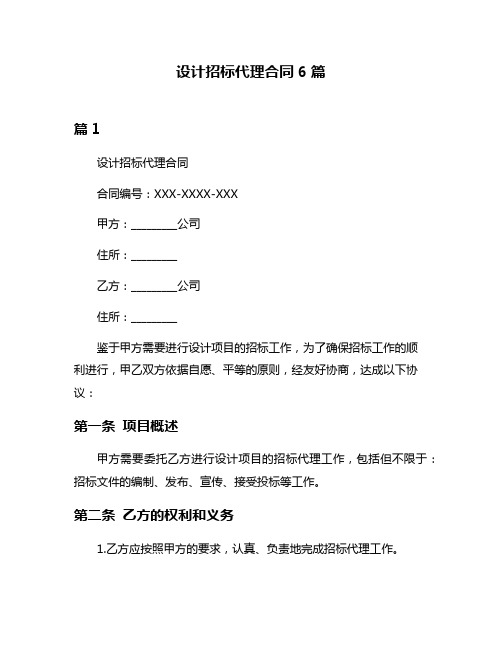 设计招标代理合同 6 篇

篇 1

设计招标代理合同

合同编号：XXX-XXXX-XXX

甲方：________公司

住所：________

乙方：________公司

住所：________

鉴于甲方需要进行设计项目的招标工作，为了确保招标工作的顺利进行，甲乙双方依据自愿、平等的原则，经友好协商，达成以下协议：

第一条 项目概述

甲方需要委托乙方进行设计项目的招标代理工作，包括但不限于：招标文件的编制、发布、宣传、接受投标等工作。

第二条 乙方的权利和义务

1.乙方应按照甲方的要求，认真、负责地完成招标代理工作。